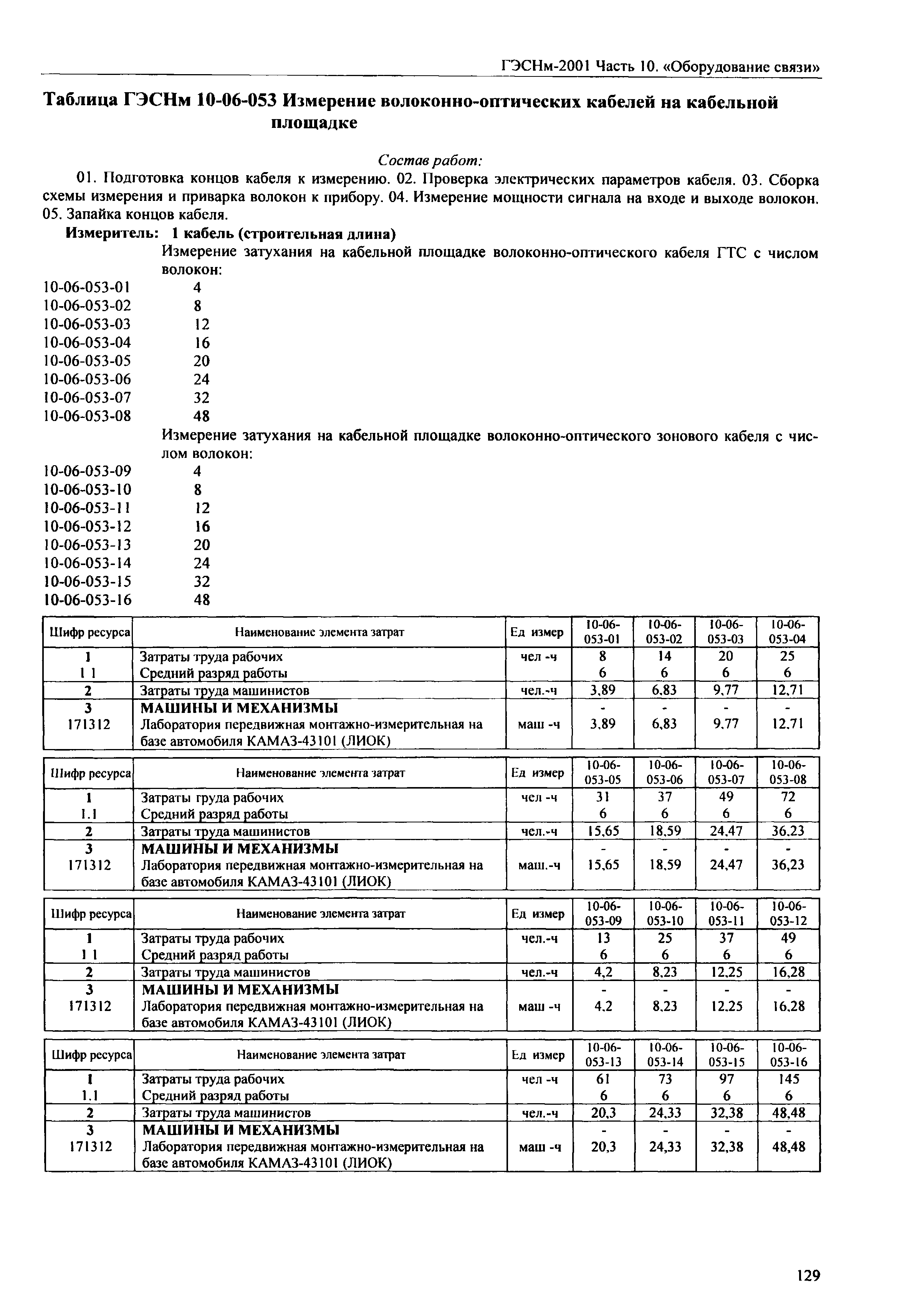 ГЭСНм-2001 Часть 10. «Оборудование связи»

Таблица ГЭСНм 10-06-053 Измерение волоконно-оптических кабелей на кабельной площадке

Состав работ:

01. Подготовка концов кабеля к измерению. 02. Проверка электрических параметров кабеля. 03. Сборка схемы измерения и приварка волокон к прибору. 04. Измерение мощности сигнала на входе и выходе волокон. 05. Запайка концов кабеля.

Измеритель: 1 кабель (строительная длина)

Измерение затухания на кабельной площадке волоконно-оптического кабеля ГТС с числом волокон:

10-06-053-01 4
10-06-053-02 8
10-06-053-03 12
10-06-053-04 16
10-06-053-05 20
10-06-053-06 24
10-06-053-07 32
10-06-053-08 48

Измерение затухания на кабельной площадке волоконно-оптического зонового кабеля с числом волокон:

10-06-053-09 4
10-06-053-10 8
10-06-053-11 12
10-06-053-12 16
10-06-053-13 20
10-06-053-14 24
10-06-053-15 32
10-06-053-16 48

| Шифр ресурса | Наименование элемента затрат | Ед измер | 10-06-053-01 | 10-06-053-02 | 10-06-053-03 | 10-06-053-04 |
|---|---|---|---|---|---|---|
| 1 | Затраты труда рабочих | чел -ч | 8 | 14 | 20 | 25 |
| 1 1 | Средний разряд работы | | 6 | 6 | 6 | 6 |
| 2 | Затраты труда машинистов | чел.-ч | 3,89 | 6,83 | 9,77 | 12,71 |
| 3 | МАШИНЫ И МЕХАНИЗМЫ | | - | - | - | - |
| 171312 | Лаборатория передвижная монтажно-измерительная на базе автомобиля КАМАЗ-43101 (ЛИОК) | маш -ч | 3,89 | 6,83 | 9,77 | 12,71 |

| Шифр ресурса | Наименование элемента затрат | Ед измер | 10-06-053-05 | 10-06-053-06 | 10-06-053-07 | 10-06-053-08 |
|---|---|---|---|---|---|---|
| 1 | Затраты груда рабочих | чел -ч | 31 | 37 | 49 | 72 |
| 1.1 | Средний разряд работы | | 6 | 6 | 6 | 6 |
| 2 | Затраты труда машинистов | чел.-ч | 15,65 | 18,59 | 24,47 | 36,23 |
| 3 | МАШИНЫ И МЕХАНИЗМЫ | | - | - | - | - |
| 171312 | Лаборатория передвижная монтажно-измерительная на базе автомобиля КАМАЗ-43101 (ЛИОК) | маш.-ч | 15,65 | 18,59 | 24,47 | 36,23 |

| Шифр ресурса | Наименование элемента затрат | Ед измер | 10-06-053-09 | 10-06-053-10 | 10-06-053-11 | 10-06-053-12 |
|---|---|---|---|---|---|---|
| 1 | Затраты труда рабочих | чел.-ч | 13 | 25 | 37 | 49 |
| 1 1 | Средний разряд работы | | 6 | 6 | 6 | 6 |
| 2 | Затраты труда машинистов | чел.-ч | 4,2 | 8,23 | 12,25 | 16,28 |
| 3 | МАШИНЫ И МЕХАНИЗМЫ | | - | - | - | - |
| 171312 | Лаборатория передвижная монтажно-измерительная на базе автомобиля КАМАЗ-43101 (ЛИОК) | маш -ч | 4,2 | 8,23 | 12,25 | 16,28 |

| Шифр ресурса | Наименование элемента затрат | Ед измер | 10-06-053-13 | 10-06-053-14 | 10-06-053-15 | 10-06-053-16 |
|---|---|---|---|---|---|---|
| 1 | Затраты труда рабочих | чел -ч | 61 | 73 | 97 | 145 |
| 1.1 | Средний разряд работы | | 6 | 6 | 6 | 6 |
| 2 | Затраты труда машинистов | чел.-ч | 20,3 | 24,33 | 32,38 | 48,48 |
| 3 | МАШИНЫ И МЕХАНИЗМЫ | | - | - | - | - |
| 171312 | Лаборатория передвижная монтажно-измерительная на базе автомобиля КАМАЗ-43101 (ЛИОК) | маш -ч | 20,3 | 24,33 | 32,38 | 48,48 |

129